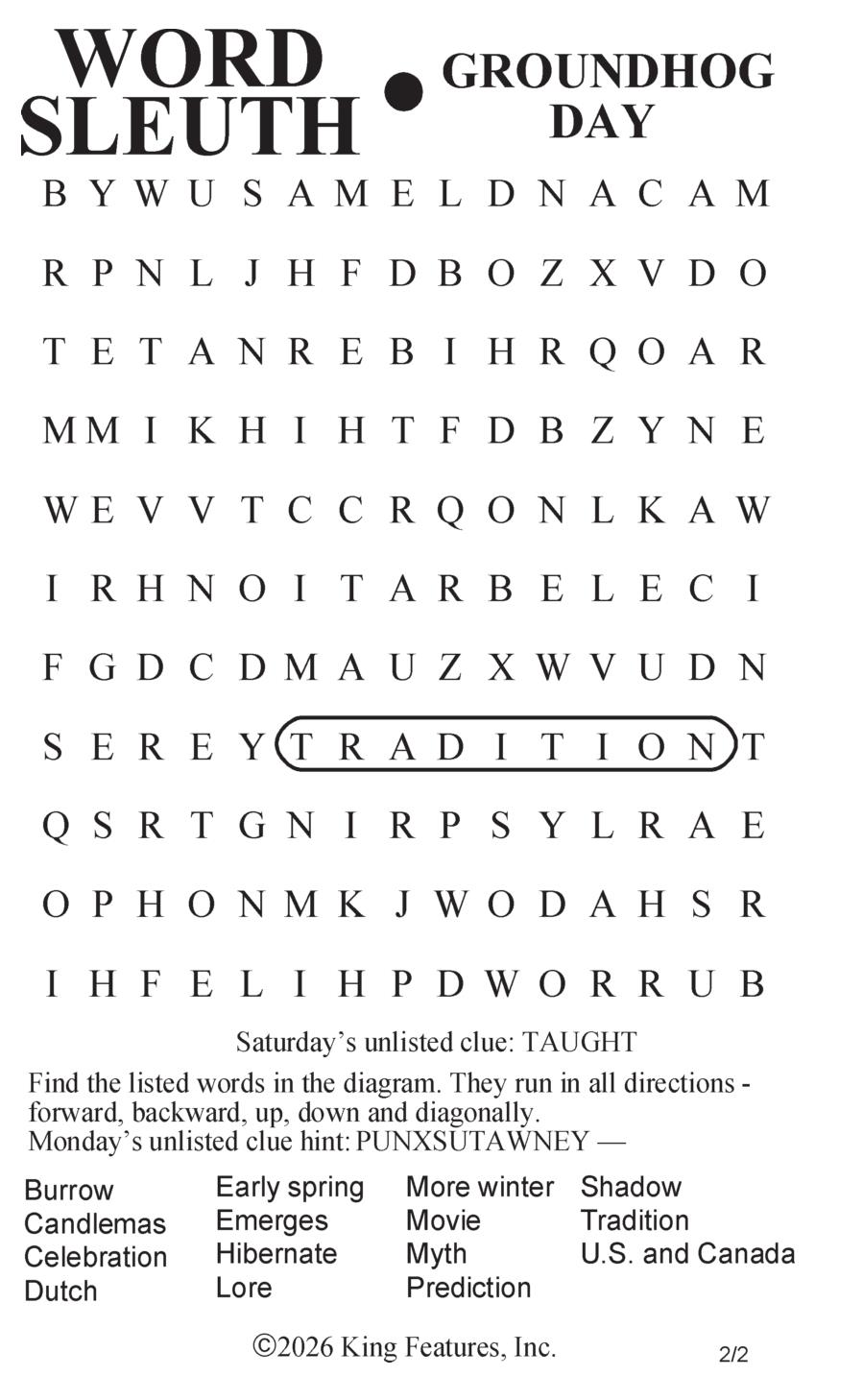 WORD SLEUTH • GROUNDHOG DAY

B Y W U S A M E L D N A C A M

R P N L J H F D B O Z X V D O

T E T A N R E B I H R Q O A R

M M I K H I H T F D B Z Y N E

W E V V T C C R Q O N L K A W

I R H N O I T A R B E L E C I

F G D C D M A U Z X W V U D N

S E R E Y T R A D I T I O N T

Q S R T G N I R P S Y L R A E

O P H O N M K J W O D A H S R

I H F E L I H P D W O R R U B

Saturday's unlisted clue: TAUGHT

Find the listed words in the diagram. They run in all directions - forward, backward, up, down and diagonally.
Monday's unlisted clue hint: PUNXSUTAWNEY —

Burrow
Candlemas
Celebration
Dutch

Early spring
Emerges
Hibernate
Lore

More winter
Movie
Myth
Prediction

Shadow
Tradition
U.S. and Canada

©2026 King Features, Inc.

2/2